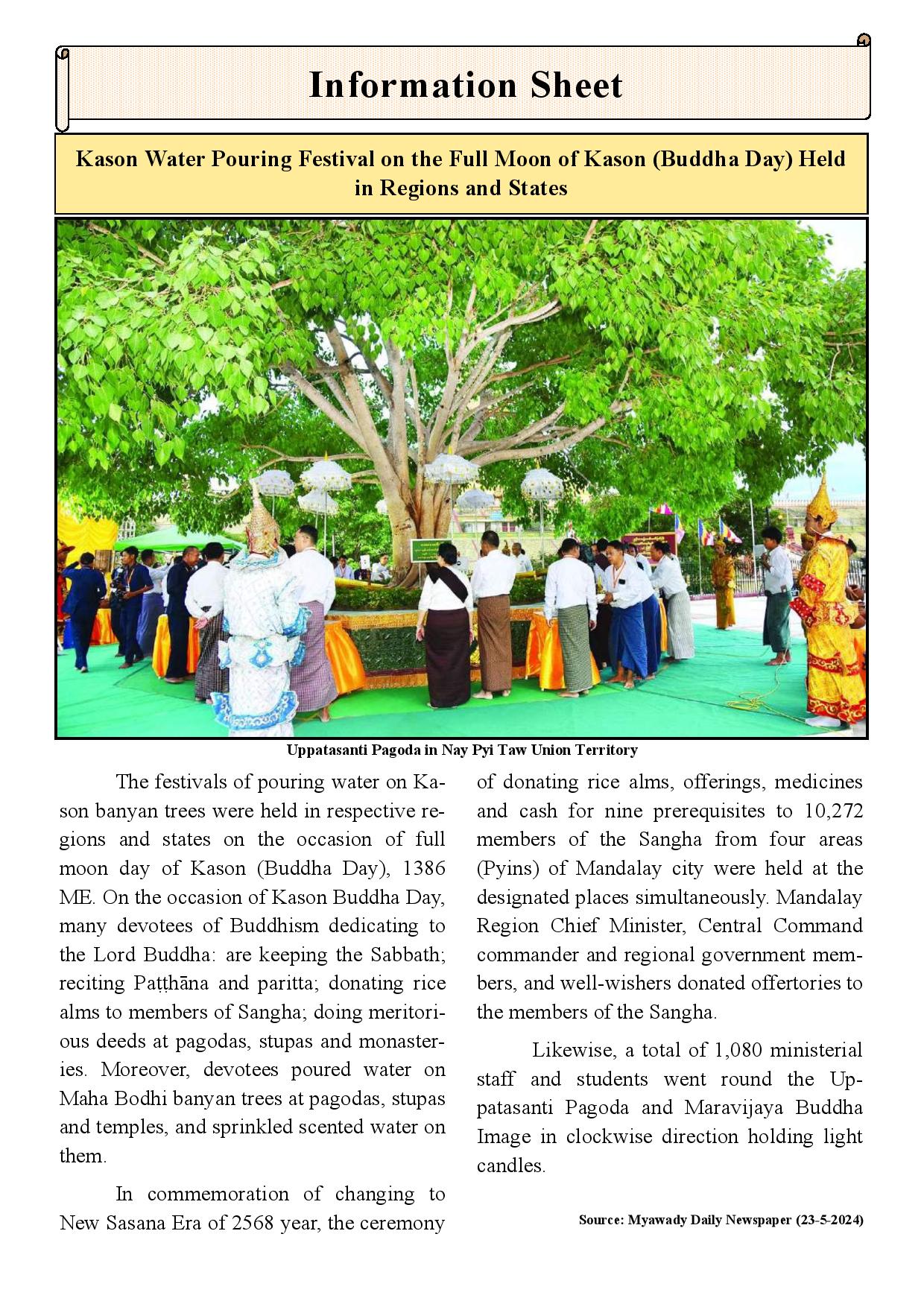 Information Sheet

Kason Water Pouring Festival on the Full Moon of Kason (Buddha Day) Held in Regions and States

Uppatasanti Pagoda in Nay Pyi Taw Union Territory

The festivals of pouring water on Kason banyan trees were held in respective regions and states on the occasion of full moon day of Kason (Buddha Day), 1386 ME. On the occasion of Kason Buddha Day, many devotees of Buddhism dedicating to the Lord Buddha: are keeping the Sabbath; reciting Paṭṭhāna and paritta; donating rice alms to members of Sangha; doing meritorious deeds at pagodas, stupas and monasteries. Moreover, devotees poured water on Maha Bodhi banyan trees at pagodas, stupas and temples, and sprinkled scented water on them.

In commemoration of changing to New Sasana Era of 2568 year, the ceremony of donating rice alms, offerings, medicines and cash for nine prerequisites to 10,272 members of the Sangha from four areas (Pyins) of Mandalay city were held at the designated places simultaneously. Mandalay Region Chief Minister, Central Command commander and regional government members, and well-wishers donated offertories to the members of the Sangha.

Likewise, a total of 1,080 ministerial staff and students went round the Uppatasanti Pagoda and Maravijaya Buddha Image in clockwise direction holding light candles.

Source: Myawady Daily Newspaper (23-5-2024)